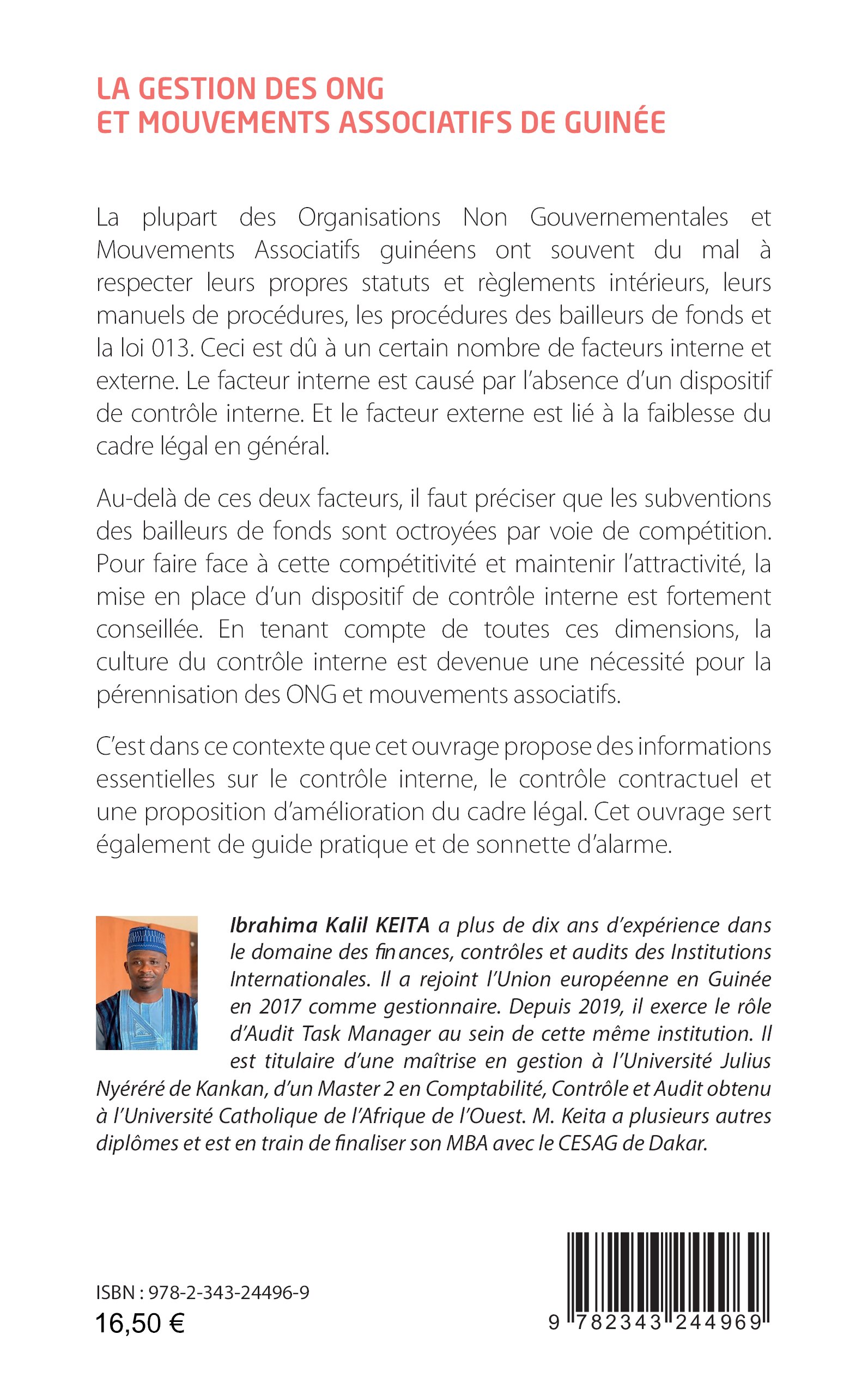 LA GESTION DES ONG
ET MOUVEMENTS ASSOCIATIFS DE GUINÉE

La plupart des Organisations Non Gouvernementales et Mouvements Associatifs guinéens ont souvent du mal à respecter leurs propres statuts et règlements intérieurs, leurs manuels de procédures, les procédures des bailleurs de fonds et la loi 013. Ceci est dû à un certain nombre de facteurs interne et externe. Le facteur interne est causé par l'absence d'un dispositif de contrôle interne. Et le facteur externe est lié à la faiblesse du cadre légal en général.

Au-delà de ces deux facteurs, il faut préciser que les subventions des bailleurs de fonds sont octroyées par voie de compétition. Pour faire face à cette compétitivité et maintenir l'attractivité, la mise en place d'un dispositif de contrôle interne est fortement conseillée. En tenant compte de toutes ces dimensions, la culture du contrôle interne est devenue une nécessité pour la pérennisation des ONG et mouvements associatifs.

C'est dans ce contexte que cet ouvrage propose des informations essentielles sur le contrôle interne, le contrôle contractuel et une proposition d'amélioration du cadre légal. Cet ouvrage sert également de guide pratique et de sonnette d'alarme.

Ibrahima Kalil KEITA a plus de dix ans d'expérience dans le domaine des finances, contrôles et audits des Institutions Internationales. Il a rejoint l'Union européenne en Guinée en 2017 comme gestionnaire. Depuis 2019, il exerce le rôle d'Audit Task Manager au sein de cette même institution. Il est titulaire d'une maîtrise en gestion à l'Université Julius Nyéréré de Kankan, d'un Master 2 en Comptabilité, Contrôle et Audit obtenu à l'Université Catholique de l'Afrique de l'Ouest. M. Keita a plusieurs autres diplômes et est en train de finaliser son MBA avec le CESAG de Dakar.

ISBN : 978-2-343-24496-9
16,50 €

9 782343 244969